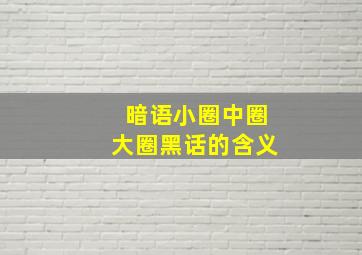 暗语小圈中圈
大圈黑话的含义